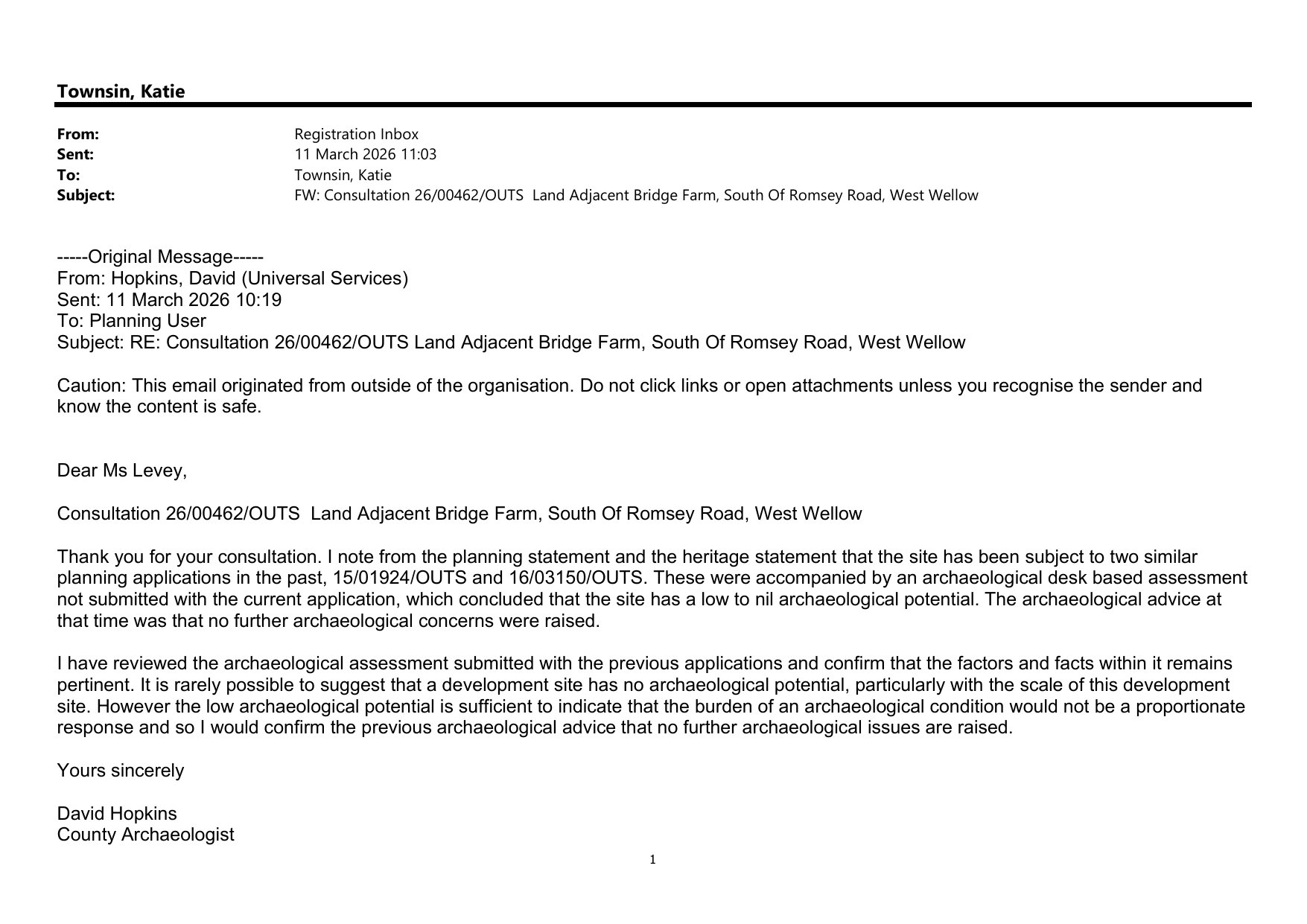 Townsin, Katie

From: Registration Inbox
Sent: 11 March 2026 11:03
To: Townsin, Katie
Subject: FW: Consultation 26/00462/OUTS Land Adjacent Bridge Farm, South Of Romsey Road, West Wellow

-----Original Message-----
From: Hopkins, David (Universal Services)
Sent: 11 March 2026 10:19
To: Planning User
Subject: RE: Consultation 26/00462/OUTS Land Adjacent Bridge Farm, South Of Romsey Road, West Wellow

Caution: This email originated from outside of the organisation. Do not click links or open attachments unless you recognise the sender and know the content is safe.

Dear Ms Levey,

Consultation 26/00462/OUTS Land Adjacent Bridge Farm, South Of Romsey Road, West Wellow

Thank you for your consultation. I note from the planning statement and the heritage statement that the site has been subject to two similar planning applications in the past, 15/01924/OUTS and 16/03150/OUTS. These were accompanied by an archaeological desk based assessment not submitted with the current application, which concluded that the site has a low to nil archaeological potential. The archaeological advice at that time was that no further archaeological concerns were raised.

I have reviewed the archaeological assessment submitted with the previous applications and confirm that the factors and facts within it remains pertinent. It is rarely possible to suggest that a development site has no archaeological potential, particularly with the scale of this development site. However the low archaeological potential is sufficient to indicate that the burden of an archaeological condition would not be a proportionate response and so I would confirm the previous archaeological advice that no further archaeological issues are raised.

Yours sincerely

David Hopkins
County Archaeologist

1